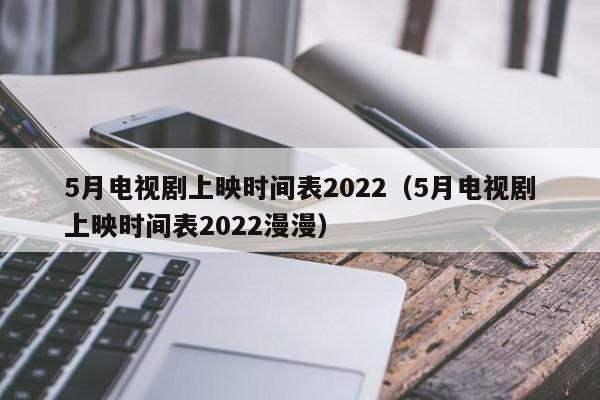 5月电视剧上映时间表2022（5月电视剧上映时间表2022漫漫）